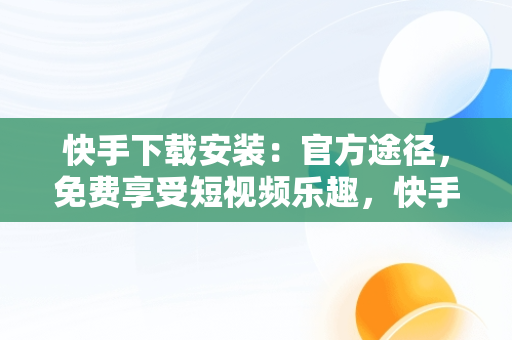 快手下载安装：官方途径，免费享受短视频乐趣，快手